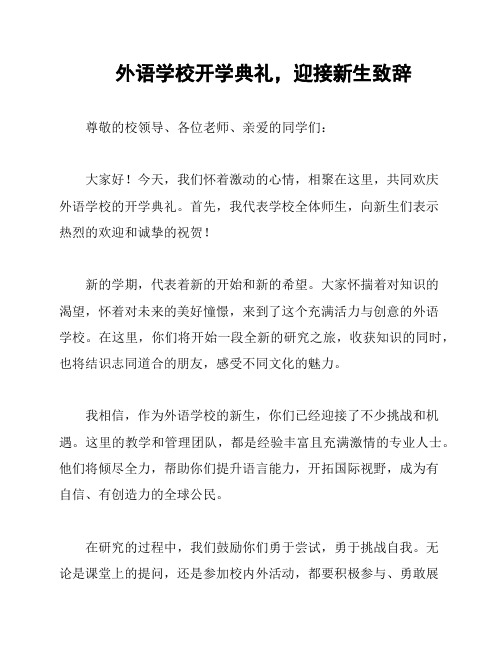 外语学校开学典礼，迎接新生致辞

尊敬的校领导、各位老师、亲爱的同学们：

大家好！今天，我们怀着激动的心情，相聚在这里，共同欢庆外语学校的开学典礼。首先，我代表学校全体师生，向新生们表示热烈的欢迎和诚挚的祝贺！

新的学期，代表着新的开始和新的希望。大家怀揣着对知识的渴望，怀着对未来的美好憧憬，来到了这个充满活力与创意的外语学校。在这里，你们将开始一段全新的研究之旅，收获知识的同时，也将结识志同道合的朋友，感受不同文化的魅力。

我相信，作为外语学校的新生，你们已经迎接了不少挑战和机遇。这里的教学和管理团队，都是经验丰富且充满激情的专业人士。他们将倾尽全力，帮助你们提升语言能力，开拓国际视野，成为有自信、有创造力的全球公民。

在研究的过程中，我们鼓励你们勇于尝试，勇于挑战自我。无论是课堂上的提问，还是参加校内外活动，都要积极参与、勇敢展